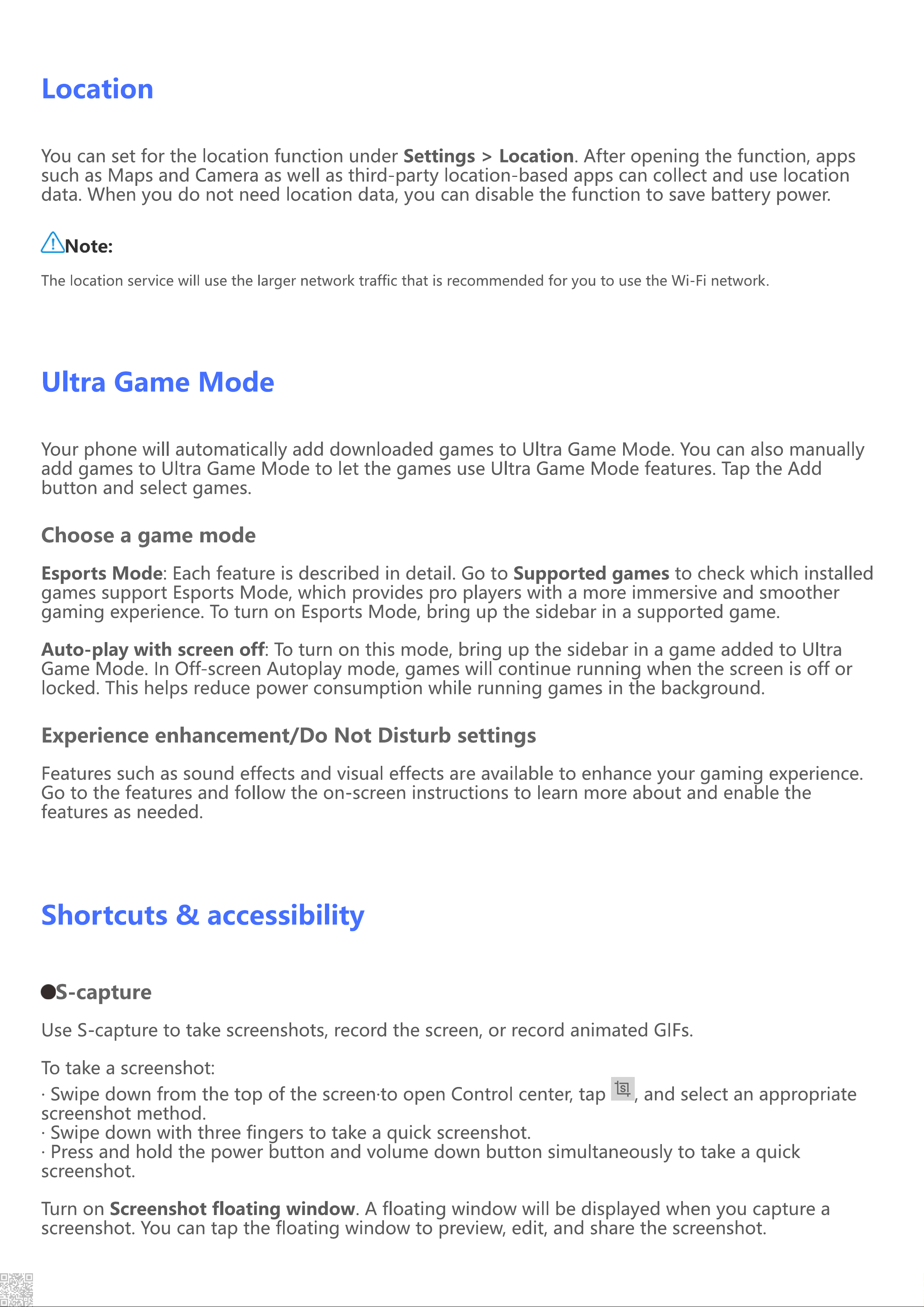 Location

You can set for the location function under Settings > Location. After opening the function, apps such as Maps and Camera as well as third-party location-based apps can collect and use location data. When you do not need location data, you can disable the function to save battery power.

Note:

The location service will use the larger network traffic that is recommended for you to use the Wi-Fi network.

Ultra Game Mode

Your phone will automatically add downloaded games to Ultra Game Mode. You can also manually add games to Ultra Game Mode to let the games use Ultra Game Mode features. Tap the Add button and select games.

Choose a game mode

Esports Mode: Each feature is described in detail. Go to Supported games to check which installed games support Esports Mode, which provides pro players with a more immersive and smoother gaming experience. To turn on Esports Mode, bring up the sidebar in a supported game.

Auto-play with screen off: To turn on this mode, bring up the sidebar in a game added to Ultra Game Mode. In Off-screen Autoplay mode, games will continue running when the screen is off or locked. This helps reduce power consumption while running games in the background.

Experience enhancement/Do Not Disturb settings

Features such as sound effects and visual effects are available to enhance your gaming experience. Go to the features and follow the on-screen instructions to learn more about and enable the features as needed.

Shortcuts & accessibility

• S-capture

Use S-capture to take screenshots, record the screen, or record animated GIFs.

To take a screenshot:
· Swipe down from the top of the screen·to open Control center, tap , and select an appropriate screenshot method.
· Swipe down with three fingers to take a quick screenshot.
· Press and hold the power button and volume down button simultaneously to take a quick screenshot.

Turn on Screenshot floating window. A floating window will be displayed when you capture a screenshot. You can tap the floating window to preview, edit, and share the screenshot.